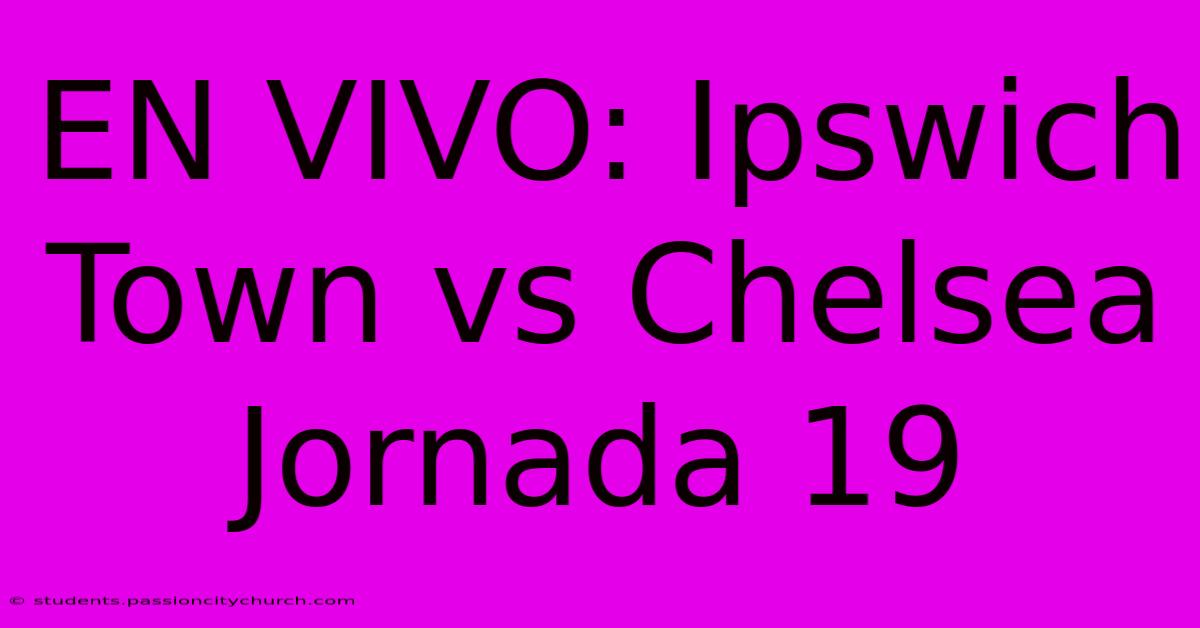 EN VIVO: Ipswich Town vs Chelsea Jornada 19

© students.passioncitychurch.com